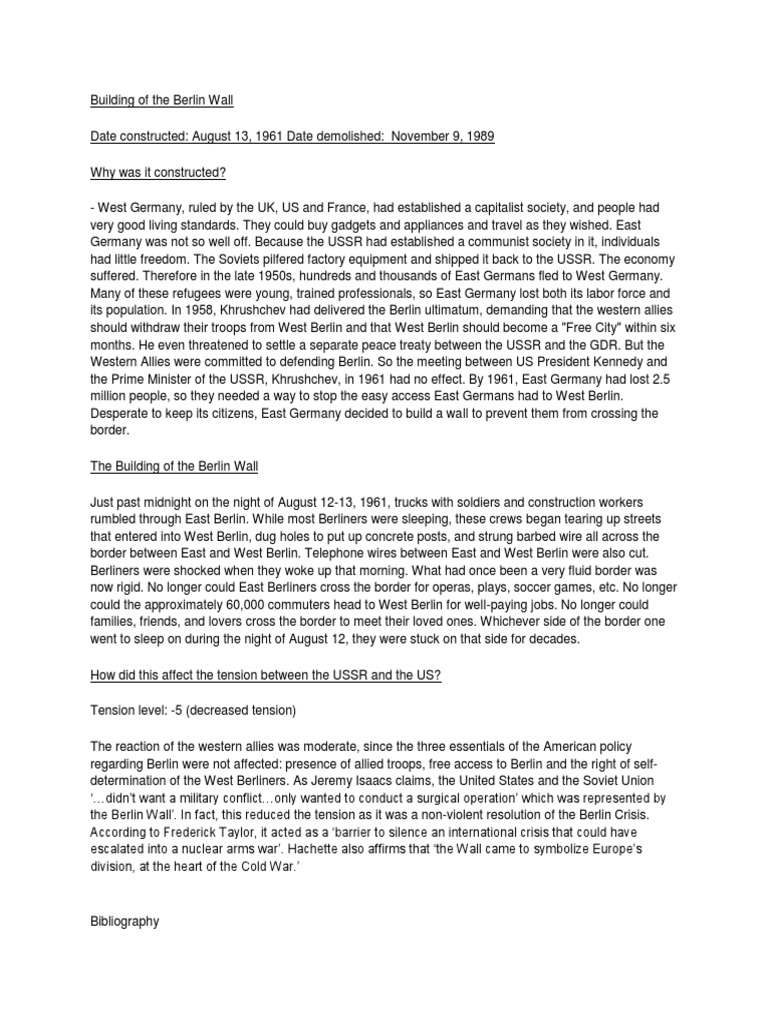 Building of the Berlin Wall

Date constructed: August 13, 1961 Date demolished: November 9, 1989

Why was it constructed?

- West Germany, ruled by the UK, US and France, had established a capitalist society, and people had very good living standards. They could buy gadgets and appliances and travel as they wished. East Germany was not so well off. Because the USSR had established a communist society in it, individuals had little freedom. The Soviets pilfered factory equipment and shipped it back to the USSR. The economy suffered. Therefore in the late 1950s, hundreds and thousands of East Germans fled to West Germany. Many of these refugees were young, trained professionals, so East Germany lost both its labor force and its population. In 1958, Khrushchev had delivered the Berlin ultimatum, demanding that the western allies should withdraw their troops from West Berlin and that West Berlin should become a "Free City" within six months. He even threatened to settle a separate peace treaty between the USSR and the GDR. But the Western Allies were committed to defending Berlin. So the meeting between US President Kennedy and the Prime Minister of the USSR, Khrushchev, in 1961 had no effect. By 1961, East Germany had lost 2.5 million people, so they needed a way to stop the easy access East Germans had to West Berlin. Desperate to keep its citizens, East Germany decided to build a wall to prevent them from crossing the border.

The Building of the Berlin Wall

Just past midnight on the night of August 12-13, 1961, trucks with soldiers and construction workers rumbled through East Berlin. While most Berliners were sleeping, these crews began tearing up streets that entered into West Berlin, dug holes to put up concrete posts, and strung barbed wire all across the border between East and West Berlin. Telephone wires between East and West Berlin were also cut. Berliners were shocked when they woke up that morning. What had once been a very fluid border was now rigid. No longer could East Berliners cross the border for operas, plays, soccer games, etc. No longer could the approximately 60,000 commuters head to West Berlin for well-paying jobs. No longer could families, friends, and lovers cross the border to meet their loved ones. Whichever side of the border one went to sleep on during the night of August 12, they were stuck on that side for decades.

How did this affect the tension between the USSR and the US?

Tension level: -5 (decreased tension)

The reaction of the western allies was moderate, since the three essentials of the American policy regarding Berlin were not affected: presence of allied troops, free access to Berlin and the right of self-determination of the West Berliners. As Jeremy Isaacs claims, the United States and the Soviet Union '…didn't want a military conflict…only wanted to conduct a surgical operation' which was represented by the Berlin Wall'. In fact, this reduced the tension as it was a non-violent resolution of the Berlin Crisis. According to Frederick Taylor, it acted as a 'barrier to silence an international crisis that could have escalated into a nuclear arms war'. Hachette also affirms that 'the Wall came to symbolize Europe's division, at the heart of the Cold War.'

Bibliography